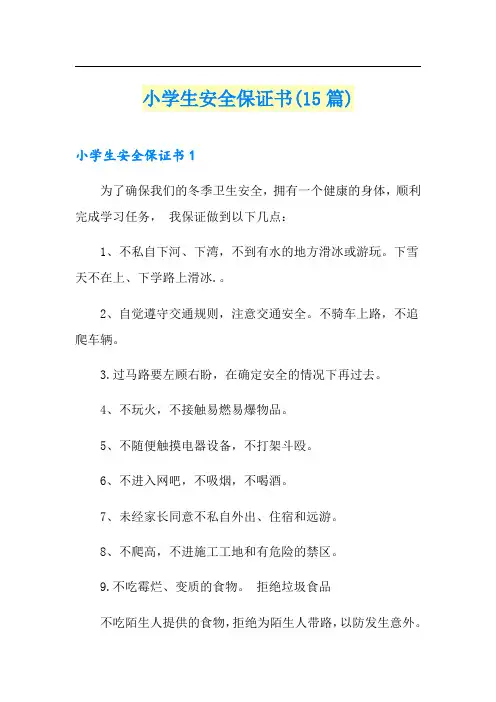 小学生安全保证书(15篇)

小学生安全保证书1

为了确保我们的冬季卫生安全，拥有一个健康的身体，顺利完成学习任务， 我保证做到以下几点：

1、不私自下河、下湾，不到有水的地方滑冰或游玩。下雪天不在上、下学路上滑冰.。

2、自觉遵守交通规则，注意交通安全。不骑车上路，不追爬车辆。

3.过马路要左顾右盼，在确定安全的情况下再过去。

4、不玩火，不接触易燃易爆物品。

5、不随便触摸电器设备，不打架斗殴。

6、不进入网吧，不吸烟，不喝酒。

7、未经家长同意不私自外出、住宿和远游。

8、不爬高，不进施工工地和有危险的禁区。

9.不吃霉烂、变质的食物。 拒绝垃圾食品

不吃陌生人提供的食物，拒绝为陌生人带路，以防发生意外。